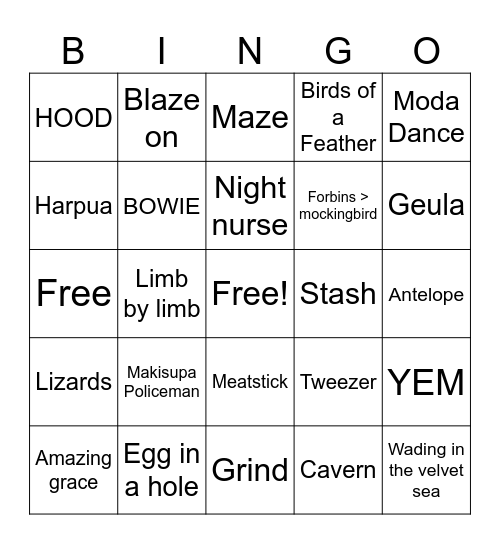 | B | I | N | G | O |
|---|---|---|---|---|
| HOOD | Blaze on | Maze | Birds of a Feather | Moda Dance |
| Harpua | BOWIE | Night nurse | Forbins > mockingbird | Geula |
| Free | Limb by limb | Free! | Stash | Antelope |
| Lizards | Makisupa Policeman | Meatstick | Tweezer | YEM |
| Amazing grace | Egg in a hole | Grind | Cavern | Wading in the velvet sea |